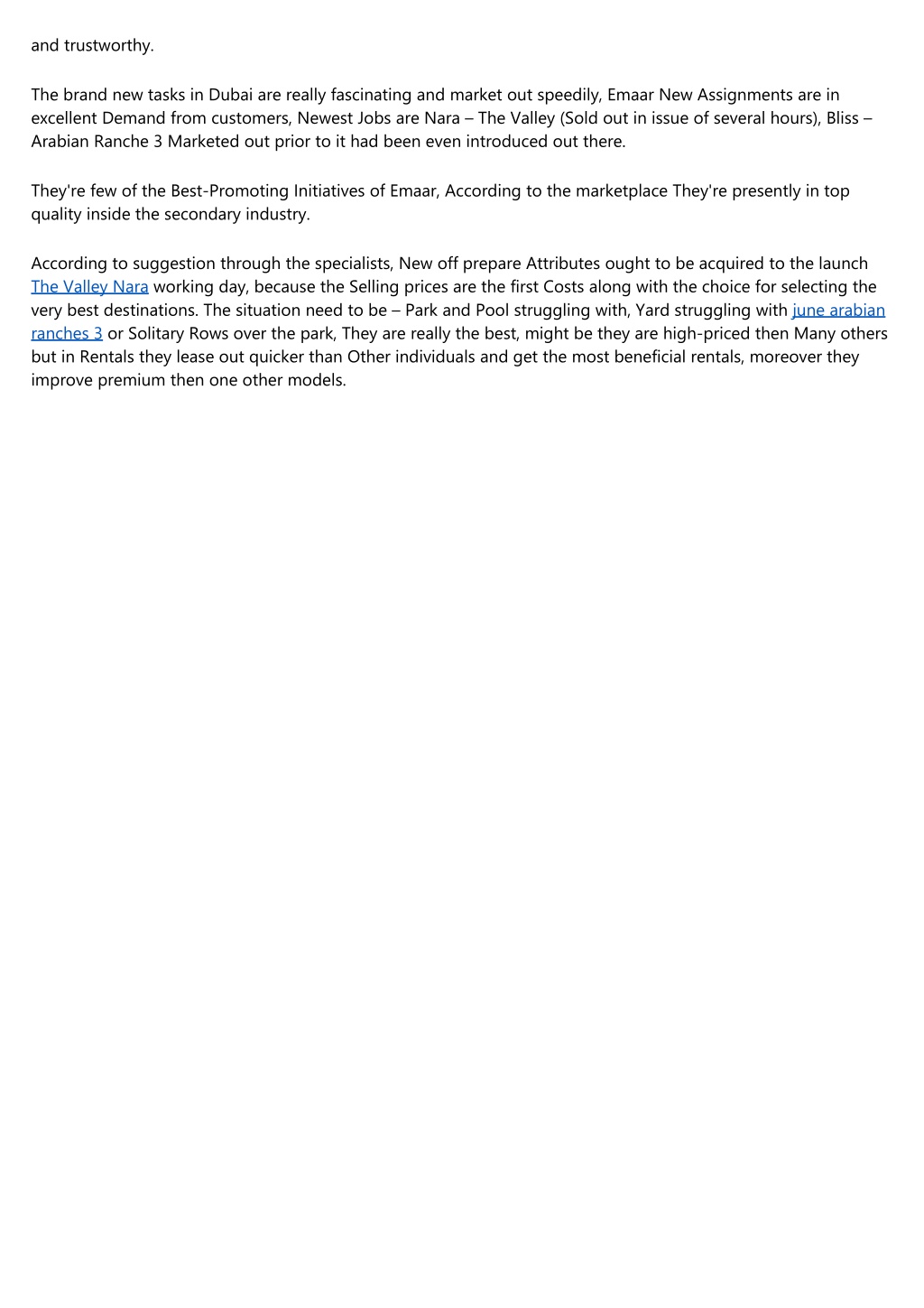 and trustworthy.

The brand new tasks in Dubai are really fascinating and market out speedily, Emaar New Assignments are in excellent Demand from customers, Newest Jobs are Nara – The Valley (Sold out in issue of several hours), Bliss – Arabian Ranche 3 Marketed out prior to it had been even introduced out there.

They're few of the Best-Promoting Initiatives of Emaar, According to the marketplace They're presently in top quality inside the secondary industry.

According to suggestion through the specialists, New off prepare Attributes ought to be acquired to the launch The Valley Nara working day, because the Selling prices are the first Costs along with the choice for selecting the very best destinations. The situation need to be – Park and Pool struggling with, Yard struggling with june arabian ranches 3 or Solitary Rows over the park, They are really the best, might be they are high-priced then Many others but in Rentals they lease out quicker than Other individuals and get the most beneficial rentals, moreover they improve premium then one other models.